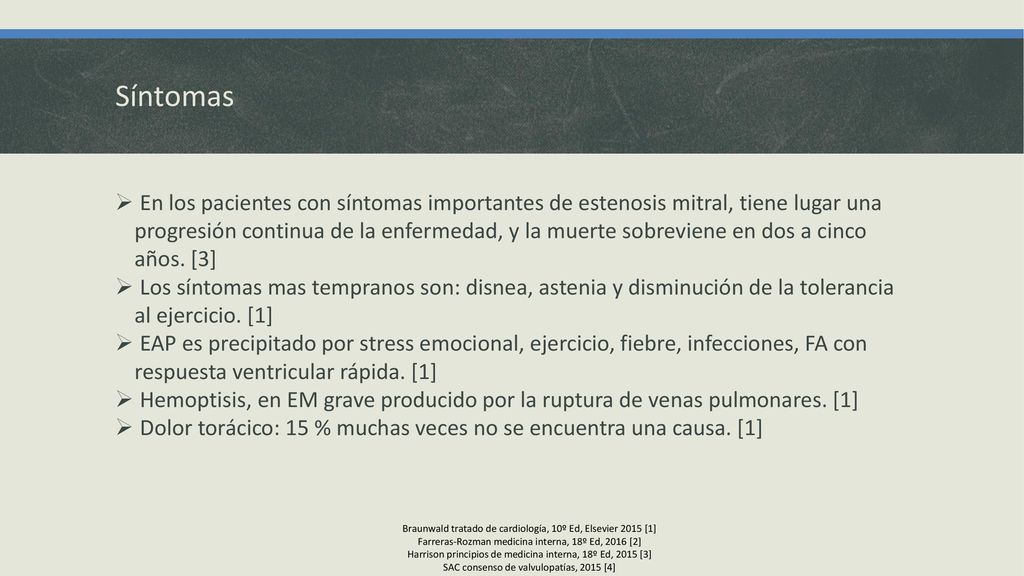 Síntomas

➢ En los pacientes con síntomas importantes de estenosis mitral, tiene lugar una progresión continua de la enfermedad, y la muerte sobreviene en dos a cinco años. [3]
➢ Los síntomas mas tempranos son: disnea, astenia y disminución de la tolerancia al ejercicio. [1]
➢ EAP es precipitado por stress emocional, ejercicio, fiebre, infecciones, FA con respuesta ventricular rápida. [1]
➢ Hemoptisis, en EM grave producido por la ruptura de venas pulmonares. [1]
➢ Dolor torácico: 15 % muchas veces no se encuentra una causa. [1]

Braunwald tratado de cardiología, 10º Ed, Elsevier 2015 [1]
Farreras-Rozman medicina interna, 18º Ed, 2016 [2]
Harrison principios de medicina interna, 18º Ed, 2015 [3]
SAC consenso de valvulopatías, 2015 [4]